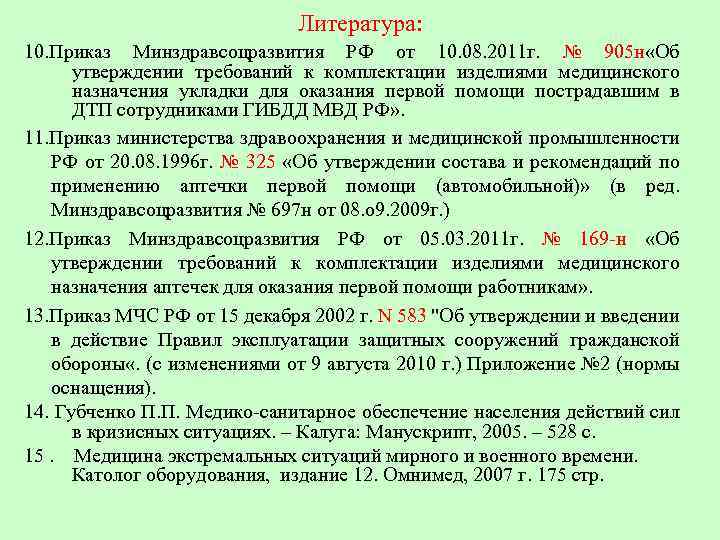 Литература:

10.Приказ Минздравсоцразвития РФ от 10.08.2011г. № 905н«Об утверждении требований к комплектации изделиями медицинского назначения укладки для оказания первой помощи пострадавшим в ДТП сотрудниками ГИБДД МВД РФ».

11.Приказ министерства здравоохранения и медицинской промышленности РФ от 20.08.1996г. № 325 «Об утверждении состава и рекомендаций по применению аптечки первой помощи (автомобильной)» (в ред. Минздравсоцразвития № 697н от 08.о9.2009г.)

12.Приказ Минздравсоцразвития РФ от 05.03.2011г. № 169-н «Об утверждении требований к комплектации изделиями медицинского назначения аптечек для оказания первой помощи работникам».

13.Приказ МЧС РФ от 15 декабря 2002 г. N 583 "Об утверждении и введении в действие Правил эксплуатации защитных сооружений гражданской обороны«. (с изменениями от 9 августа 2010 г.) Приложение №2 (нормы оснащения).

14. Губченко П.П. Медико-санитарное обеспечение населения действий сил в кризисных ситуациях. – Калуга: Манускрипт, 2005. – 528 с.

15 . Медицина экстремальных ситуаций мирного и военного времени. Католог оборудования, издание 12. Омнимед, 2007 г. 175 стр.